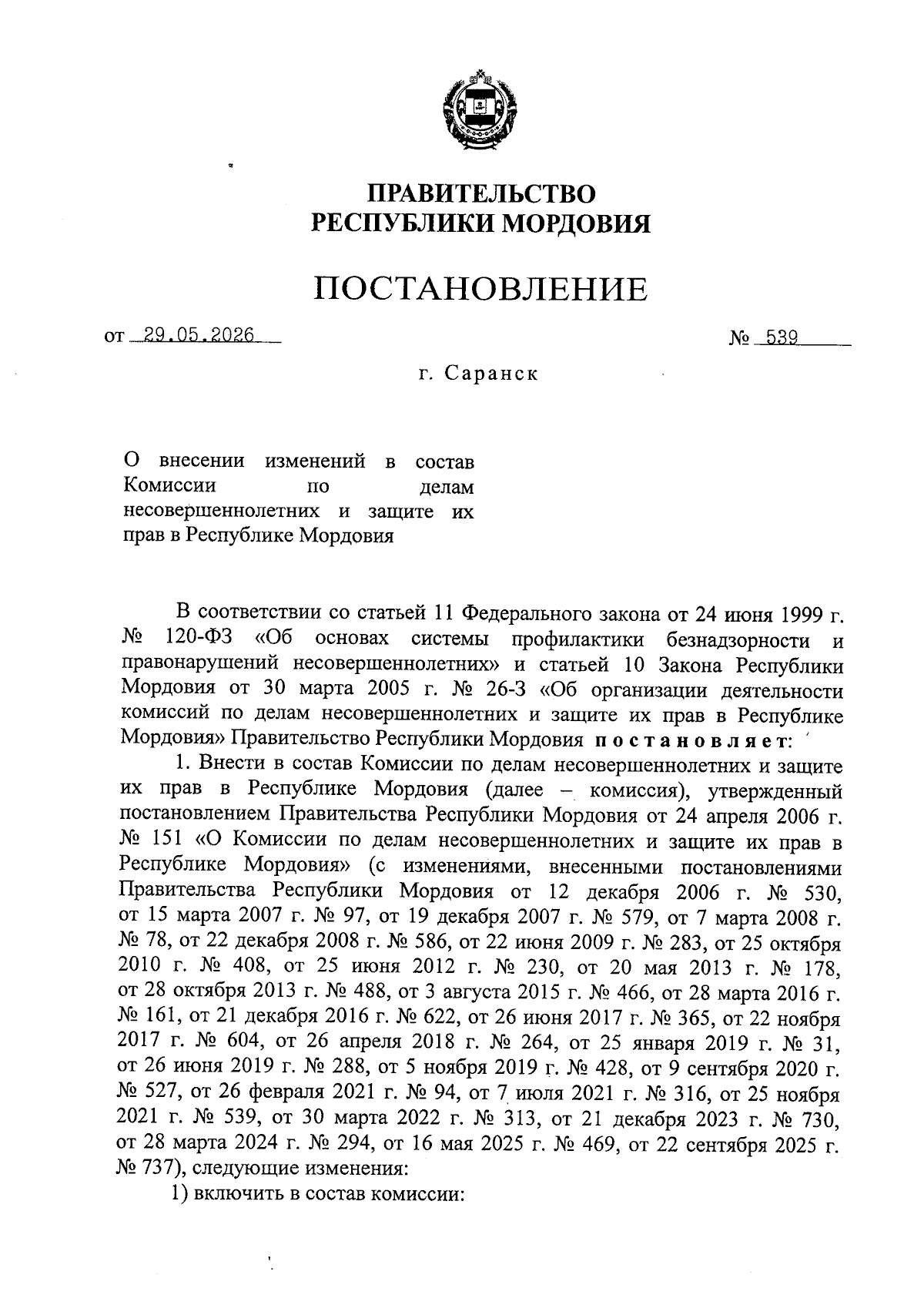 ПРАВИТЕЛЬСТВО
РЕСПУБЛИКИ МОРДОВИЯ

ПОСТАНОВЛЕНИЕ

от 29.05.2026 № 539

г. Саранск

О внесении изменений в состав Комиссии по делам несовершеннолетних и защите их прав в Республике Мордовия

В соответствии со статьей 11 Федерального закона от 24 июня 1999 г. № 120-ФЗ «Об основах системы профилактики безнадзорности и правонарушений несовершеннолетних» и статьей 10 Закона Республики Мордовия от 30 марта 2005 г. № 26-З «Об организации деятельности комиссий по делам несовершеннолетних и защите их прав в Республике Мордовия» Правительство Республики Мордовия постановляет:

1. Внести в состав Комиссии по делам несовершеннолетних и защите их прав в Республике Мордовия (далее – комиссия), утвержденный постановлением Правительства Республики Мордовия от 24 апреля 2006 г. № 151 «О Комиссии по делам несовершеннолетних и защите их прав в Республике Мордовия» (с изменениями, внесенными постановлениями Правительства Республики Мордовия от 12 декабря 2006 г. № 530, от 15 марта 2007 г. № 97, от 19 декабря 2007 г. № 579, от 7 марта 2008 г. № 78, от 22 декабря 2008 г. № 586, от 22 июня 2009 г. № 283, от 25 октября 2010 г. № 408, от 25 июня 2012 г. № 230, от 20 мая 2013 г. № 178, от 28 октября 2013 г. № 488, от 3 августа 2015 г. № 466, от 28 марта 2016 г. № 161, от 21 декабря 2016 г. № 622, от 26 июня 2017 г. № 365, от 22 ноября 2017 г. № 604, от 26 апреля 2018 г. № 264, от 25 января 2019 г. № 31, от 26 июня 2019 г. № 288, от 5 ноября 2019 г. № 428, от 9 сентября 2020 г. № 527, от 26 февраля 2021 г. № 94, от 7 июля 2021 г. № 316, от 25 ноября 2021 г. № 539, от 30 марта 2022 г. № 313, от 21 декабря 2023 г. № 730, от 28 марта 2024 г. № 294, от 16 мая 2025 г. № 469, от 22 сентября 2025 г. № 737), следующие изменения:

1) включить в состав комиссии: